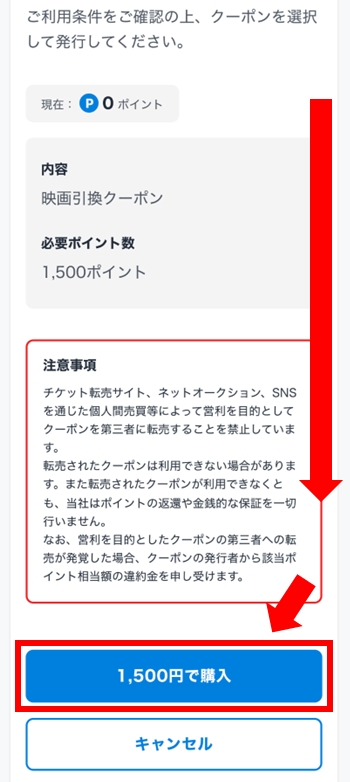 ご利用条件をご確認の上、クーポンを選択して発行してください。

現在： P 0 ポイント

内容
映画引換クーポン

必要ポイント数
1,500ポイント

注意事項
チケット転売サイト、ネットオークション、SNSを通じた個人間売買等によって営利を目的としてクーポンを第三者に転売することを禁止しています。
転売されたクーポンは利用できない場合があります。また転売されたクーポンが利用できなくとも、当社はポイントの返還や金銭的な保証を一切行いません。
なお、営利を目的としたクーポンの第三者への転売が発覚した場合、クーポンの発行者から該当ポイント相当額の違約金を申し受けます。

1,500円で購入

キャンセル